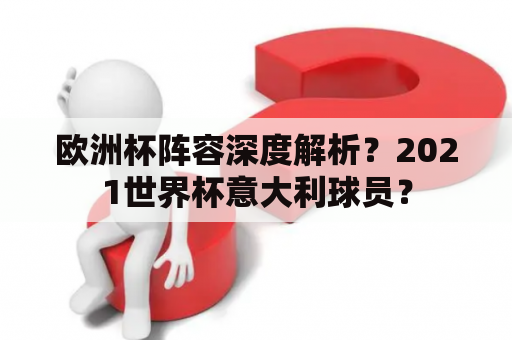 欧洲杯阵容深度解析？2021世界杯意大利球员？